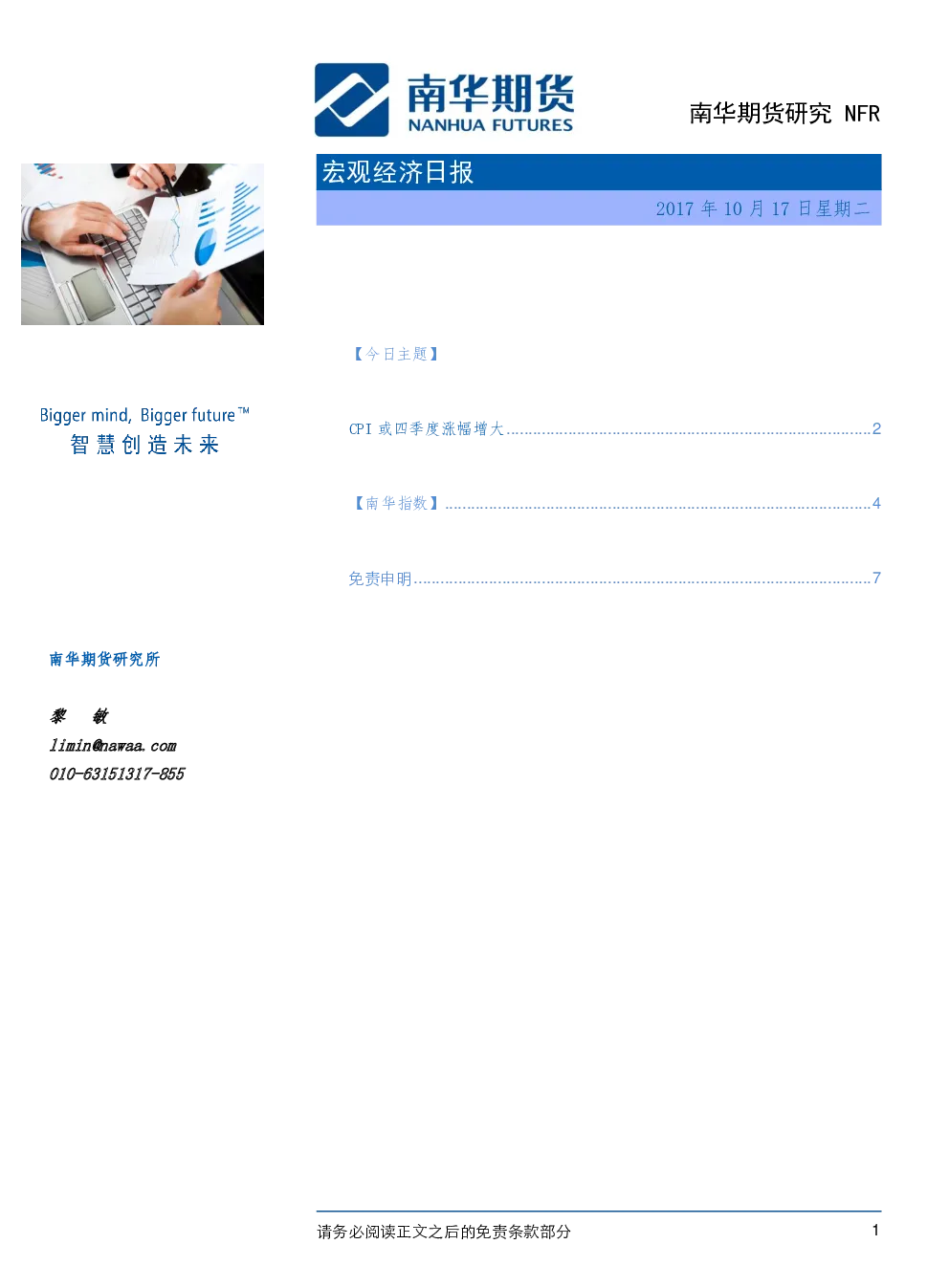 南华期货
NANHUA FUTURES

南华期货研究 NFR

宏观经济日报

2017年10月17日星期二

Bigger mind, Bigger future™
智慧创造未来

【今日主题】

CPI或四季度涨幅增大 2

【南华指数】 4

免责申明 7

南华期货研究所

黎 敏
limin@nawaa.com
010-63151317-855

请务必阅读正文之后的免责条款部分 1